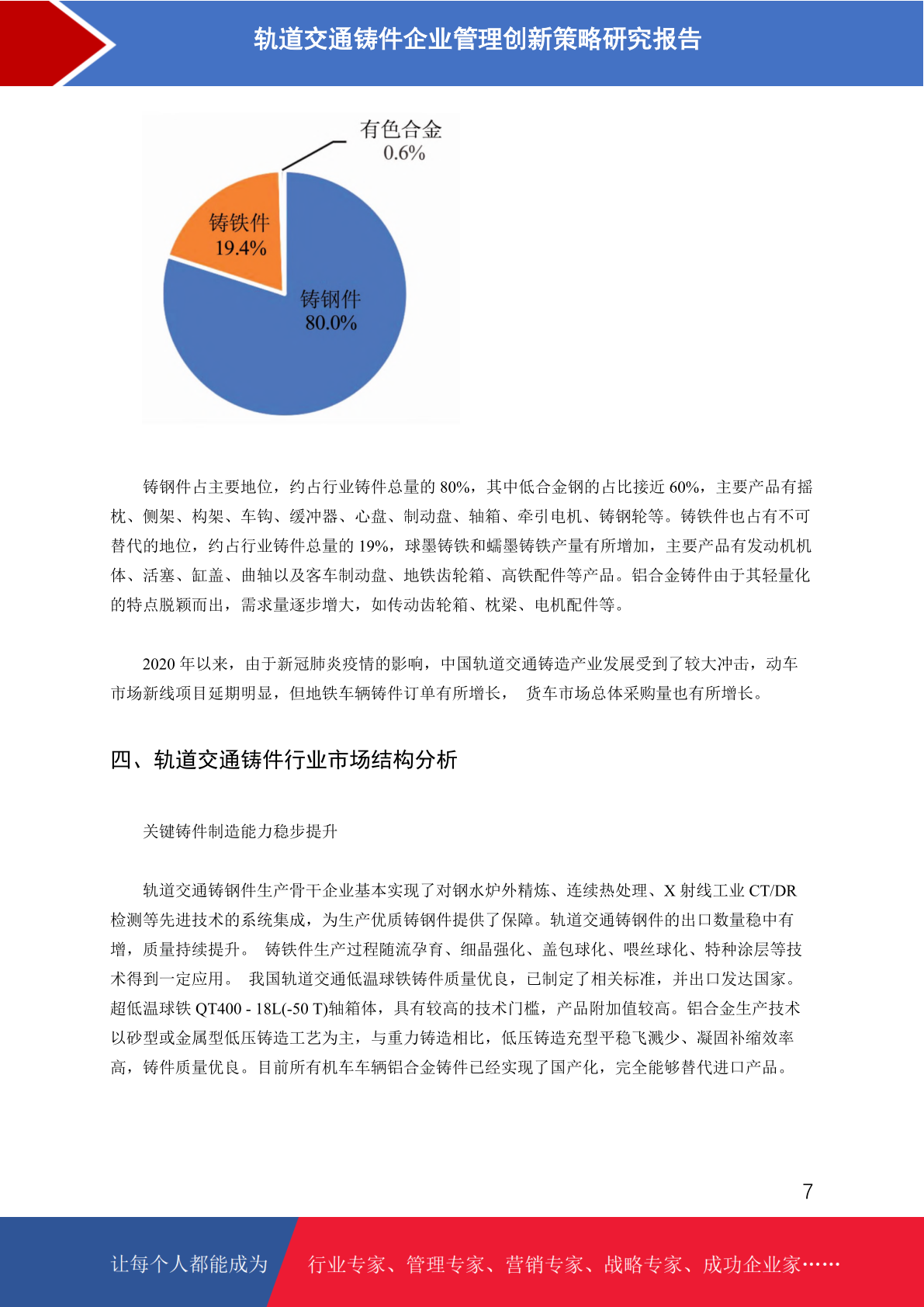 轨道交通铸件企业管理创新策略研究报告

有色合金
0.6%

铸铁件
19.4%

铸钢件
80.0%

铸钢件占主要地位，约占行业铸件总量的 80%，其中低合金钢的占比接近 60%，主要产品有摇枕、侧架、构架、车钩、缓冲器、心盘、制动盘、轴箱、牵引电机、铸钢轮等。铸铁件也占有不可替代的地位，约占行业铸件总量的 19%，球墨铸铁和蠕墨铸铁产量有所增加，主要产品有发动机机体、活塞、缸盖、曲轴以及客车制动盘、地铁齿轮箱、高铁配件等产品。铝合金铸件由于其轻量化的特点脱颖而出，需求量逐步增大，如传动齿轮箱、枕梁、电机配件等。

2020 年以来，由于新冠肺炎疫情的影响，中国轨道交通铸造产业发展受到了较大冲击，动车市场新线项目延期明显，但地铁车辆铸件订单有所增长， 货车市场总体采购量也有所增长。

四、轨道交通铸件行业市场结构分析

关键铸件制造能力稳步提升

轨道交通铸钢件生产骨干企业基本实现了对钢水炉外精炼、连续热处理、X 射线工业 CT/DR 检测等先进技术的系统集成，为生产优质铸钢件提供了保障。轨道交通铸钢件的出口数量稳中有增，质量持续提升。 铸铁件生产过程随流孕育、细晶强化、盖包球化、喂丝球化、特种涂层等技术得到一定应用。 我国轨道交通低温球铁铸件质量优良，已制定了相关标准，并出口发达国家。超低温球铁 QT400 - 18L(-50 T)轴箱体，具有较高的技术门槛，产品附加值较高。铝合金生产技术以砂型或金属型低压铸造工艺为主，与重力铸造相比，低压铸造充型平稳飞溅少、凝固补缩效率高，铸件质量优良。目前所有机车车辆铝合金铸件已经实现了国产化，完全能够替代进口产品。

7

让每个人都能成为 行业专家、管理专家、营销专家、战略专家、成功企业家……